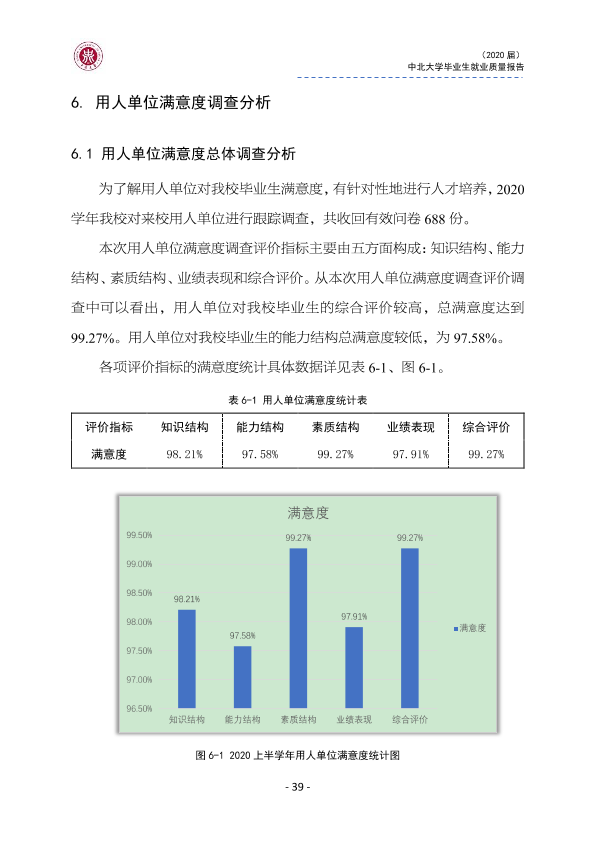 （2020届）
中北大学毕业生就业质量报告

6. 用人单位满意度调查分析

6.1 用人单位满意度总体调查分析

为了解用人单位对我校毕业生满意度，有针对性地进行人才培养，2020学年我校对来校用人单位进行跟踪调查，共收回有效问卷688份。

本次用人单位满意度调查评价指标主要由五方面构成：知识结构、能力结构、素质结构、业绩表现和综合评价。从本次用人单位满意度调查评价调查中可以看出，用人单位对我校毕业生的综合评价较高，总满意度达到99.27%。用人单位对我校毕业生的能力结构总满意度较低，为97.58%。

各项评价指标的满意度统计具体数据详见表6-1、图6-1。

表6-1 用人单位满意度统计表

| 评价指标 | 知识结构 | 能力结构 | 素质结构 | 业绩表现 | 综合评价 |
|---|---|---|---|---|---|
| 满意度 | 98.21% | 97.58% | 99.27% | 97.91% | 99.27% |

满意度

99.50%
99.00%
98.50%
98.00%
97.50%
97.00%
96.50%

98.21%
97.58%
99.27%
97.91%
99.27%

知识结构 能力结构 素质结构 业绩表现 综合评价

满意度

图6-1 2020上半学年用人单位满意度统计图

- 39 -